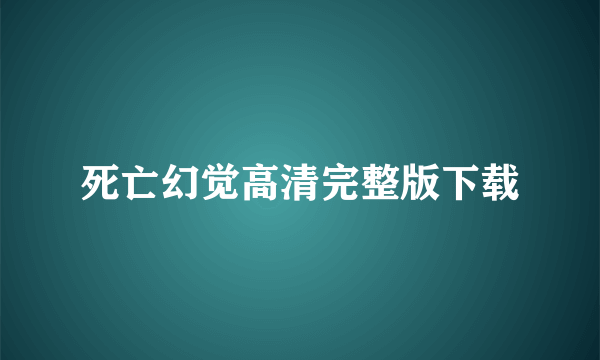 死亡幻觉高清完整版下载